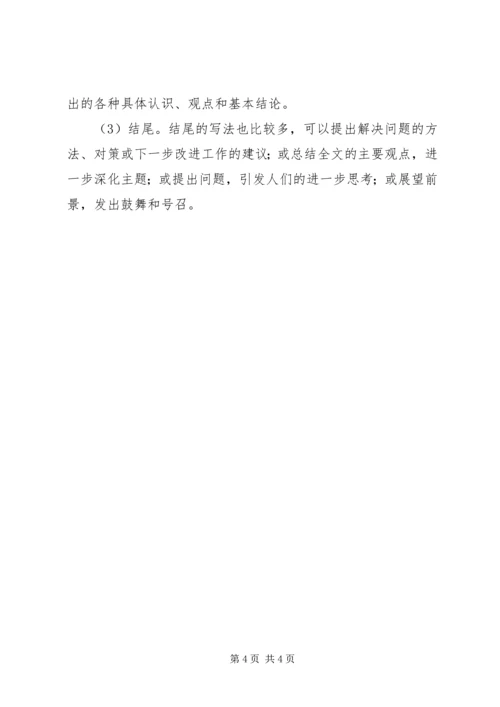 出的各种具体认识、观点和基本结论。

（3）结尾。结尾的写法也比较多，可以提出解决问题的方法、对策或下一步改进工作的建议；或总结全文的主要观点，进一步深化主题；或提出问题，引发人们的进一步思考；或展望前景，发出鼓舞和号召。

第4页 共4页